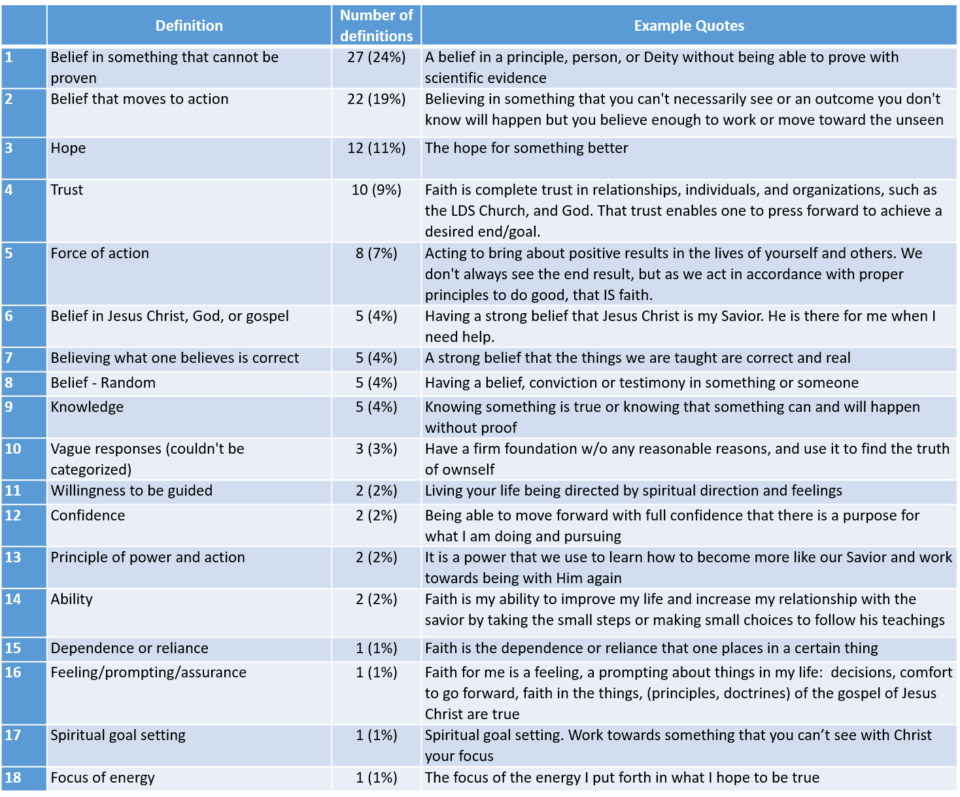 |  | Definition | Number of definitions | Example Quotes |
|---|---|---|---|
| 1 | Belief in something that cannot be proven | 27 (24%) | A belief in a principle, person, or Deity without being able to prove with scientific evidence |
| 2 | Belief that moves to action | 22 (19%) | Believing in something that you can't necessarily see or an outcome you don't know will happen but you believe enough to work or move toward the unseen |
| 3 | Hope | 12 (11%) | The hope for something better |
| 4 | Trust | 10 (9%) | Faith is complete trust in relationships, individuals, and organizations, such as the LDS Church, and God. That trust enables one to press forward to achieve a desired end/goal. |
| 5 | Force of action | 8 (7%) | Acting to bring about positive results in the lives of yourself and others. We don't always see the end result, but as we act in accordance with proper principles to do good, that IS faith. |
| 6 | Belief in Jesus Christ, God, or gospel | 5 (4%) | Having a strong belief that Jesus Christ is my Savior. He is there for me when I need help. |
| 7 | Believing what one believes is correct | 5 (4%) | A strong belief that the things we are taught are correct and real |
| 8 | Belief - Random | 5 (4%) | Having a belief, conviction or testimony in something or someone |
| 9 | Knowledge | 5 (4%) | Knowing something is true or knowing that something can and will happen without proof |
| 10 | Vague responses (couldn't be categorized) | 3 (3%) | Have a firm foundation w/o any reasonable reasons, and use it to find the truth of ownself |
| 11 | Willingness to be guided | 2 (2%) | Living your life being directed by spiritual direction and feelings |
| 12 | Confidence | 2 (2%) | Being able to move forward with full confidence that there is a purpose for what I am doing and pursuing |
| 13 | Principle of power and action | 2 (2%) | It is a power that we use to learn how to become more like our Savior and work towards being with Him again |
| 14 | Ability | 2 (2%) | Faith is my ability to improve my life and increase my relationship with the savior by taking the small steps or making small choices to follow his teachings |
| 15 | Dependence or reliance | 1 (1%) | Faith is the dependence or reliance that one places in a certain thing |
| 16 | Feeling/prompting/assurance | 1 (1%) | Faith for me is a feeling, a prompting about things in my life: decisions, comfort to go forward, faith in the things, (principles, doctrines) of the gospel of Jesus Christ are true |
| 17 | Spiritual goal setting | 1 (1%) | Spiritual goal setting. Work towards something that you can't see with Christ your focus |
| 18 | Focus of energy | 1 (1%) | The focus of the energy I put forth in what I hope to be true |